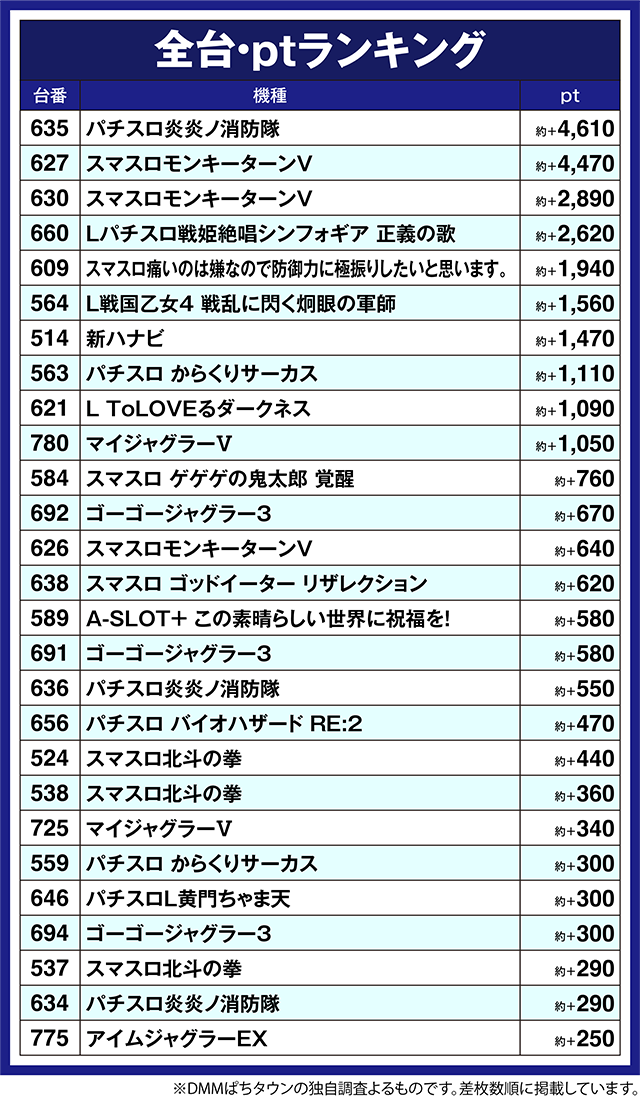 全台·ptランキング

| 台番 | 機種 | pt |
|---|---|---|
| 635 | パチスロ炎炎ノ消防隊 | 約+4,610 |
| 627 | スマスロモンキーターンV | 約+4,470 |
| 630 | スマスロモンキーターンV | 約+2,890 |
| 660 | Lパチスロ戦姫絶唱シンフォギア 正義の歌 | 約+2,620 |
| 609 | スマスロ痛いのは嫌なので防御力に極振りしたいと思います。 | 約+1,940 |
| 564 | L戦国乙女4 戦乱に閃く炯眼の軍師 | 約+1,560 |
| 514 | 新ハナビ | 約+1,470 |
| 563 | パチスロ からくりサーカス | 約+1,110 |
| 621 | L ToLOVEるダークネス | 約+1,090 |
| 780 | マイジャグラーV | 約+1,050 |
| 584 | スマスロ ゲゲゲの鬼太郎 覚醒 | 約+760 |
| 692 | ゴーゴージャグラー3 | 約+670 |
| 626 | スマスロモンキーターンV | 約+640 |
| 638 | スマスロ ゴッドイーター リザレクション | 約+620 |
| 589 | A-SLOT+ この素晴らしい世界に祝福を! | 約+580 |
| 691 | ゴーゴージャグラー3 | 約+580 |
| 636 | パチスロ炎炎ノ消防隊 | 約+550 |
| 656 | パチスロ バイオハザード RE:2 | 約+470 |
| 524 | スマスロ北斗の拳 | 約+440 |
| 538 | スマスロ北斗の拳 | 約+360 |
| 725 | マイジャグラーV | 約+340 |
| 559 | パチスロ からくりサーカス | 約+300 |
| 646 | パチスロL黄門ちゃま天 | 約+300 |
| 694 | ゴーゴージャグラー3 | 約+300 |
| 537 | スマスロ北斗の拳 | 約+290 |
| 634 | パチスロ炎炎ノ消防隊 | 約+290 |
| 775 | アイムジャグラーEX | 約+250 |

※DMMぱちタウンの独自調査よるものです。差枚数順に掲載しています。